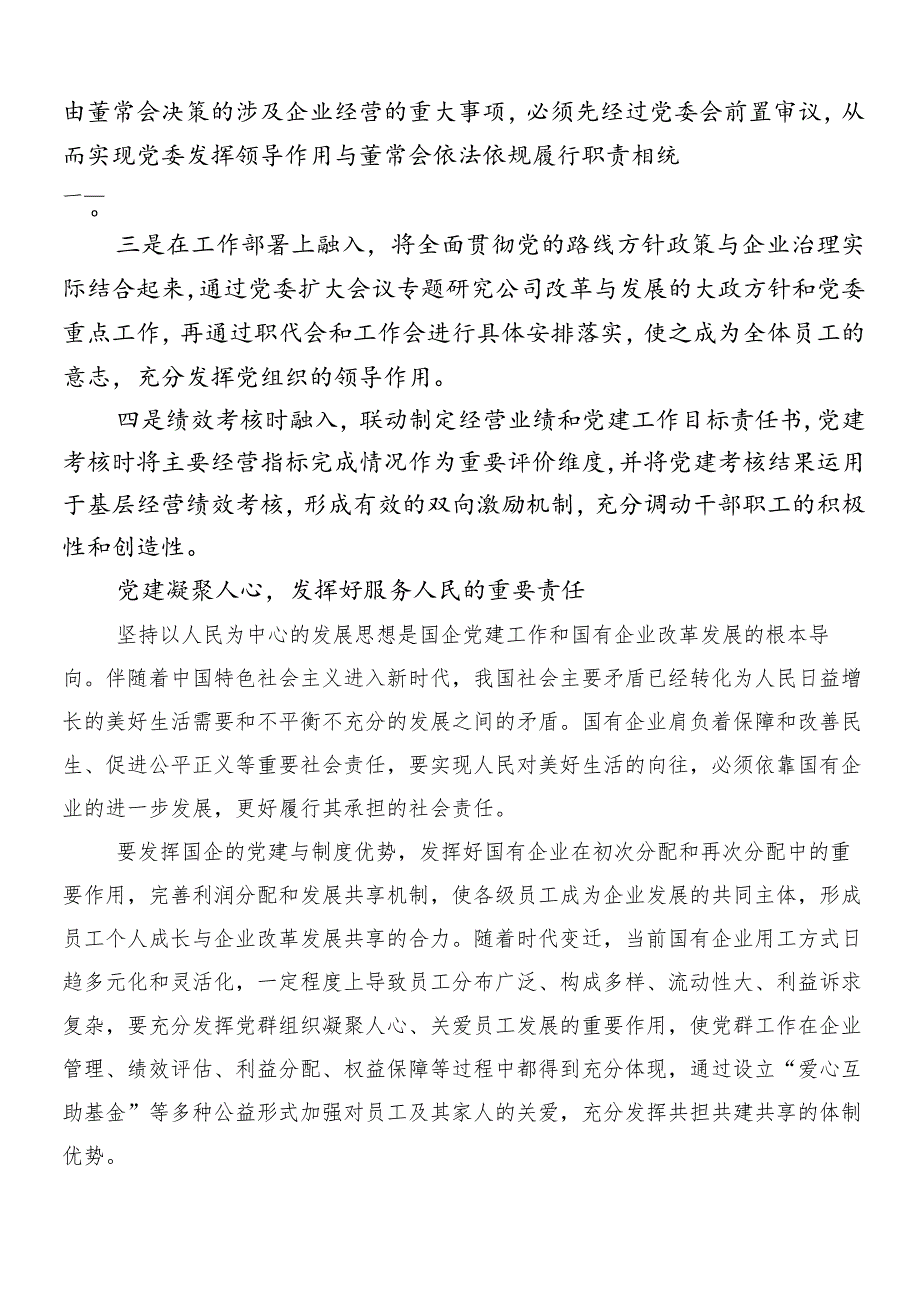 由董常会决策的涉及企业经营的重大事项，必须先经过党委会前置审议，从而实现党委发挥领导作用与董常会依法依规履行职责相统一。

三是在工作部署上融入，将全面贯彻党的路线方针政策与企业治理实际结合起来，通过党委扩大会议专题研究公司改革与发展的大政方针和党委重点工作，再通过职代会和工作会进行具体安排落实，使之成为全体员工的意志，充分发挥党组织的领导作用。

四是绩效考核时融入，联动制定经营业绩和党建工作目标责任书，党建考核时将主要经营指标完成情况作为重要评价维度，并将党建考核结果运用于基层经营绩效考核，形成有效的双向激励机制，充分调动干部职工的积极性和创造性。

党建凝聚人心，发挥好服务人民的重要责任

坚持以人民为中心的发展思想是国企党建工作和国有企业改革发展的根本导向。伴随着中国特色社会主义进入新时代，我国社会主要矛盾已经转化为人民日益增长的美好生活需要和不平衡不充分的发展之间的矛盾。国有企业肩负着保障和改善民生、促进公平正义等重要社会责任，要实现人民对美好生活的向往，必须依靠国有企业的进一步发展，更好履行其承担的社会责任。

要发挥国企的党建与制度优势，发挥好国有企业在初次分配和再次分配中的重要作用，完善利润分配和发展共享机制，使各级员工成为企业发展的共同主体，形成员工个人成长与企业改革发展共享的合力。随着时代变迁，当前国有企业用工方式日趋多元化和灵活化，一定程度上导致员工分布广泛、构成多样、流动性大、利益诉求复杂，要充分发挥党群组织凝聚人心、关爱员工发展的重要作用，使党群工作在企业管理、绩效评估、利益分配、权益保障等过程中都得到充分体现，通过设立“爱心互助基金”等多种公益形式加强对员工及其家人的关爱，充分发挥共担共建共享的体制优势。